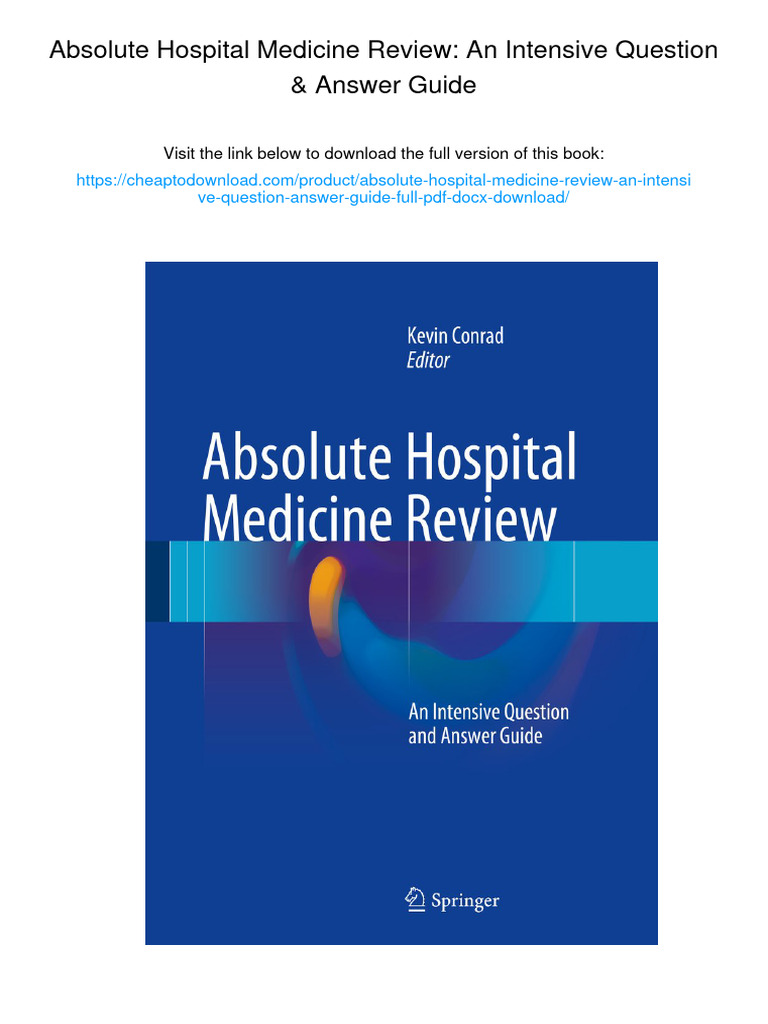 Absolute Hospital Medicine Review: An Intensive Question & Answer Guide

Visit the link below to download the full version of this book:

https://cheaptodownload.com/product/absolute-hospital-medicine-review-an-intensive-question-answer-guide-full-pdf-docx-download/

Kevin Conrad
Editor

Absolute Hospital Medicine Review

An Intensive Question and Answer Guide

Springer